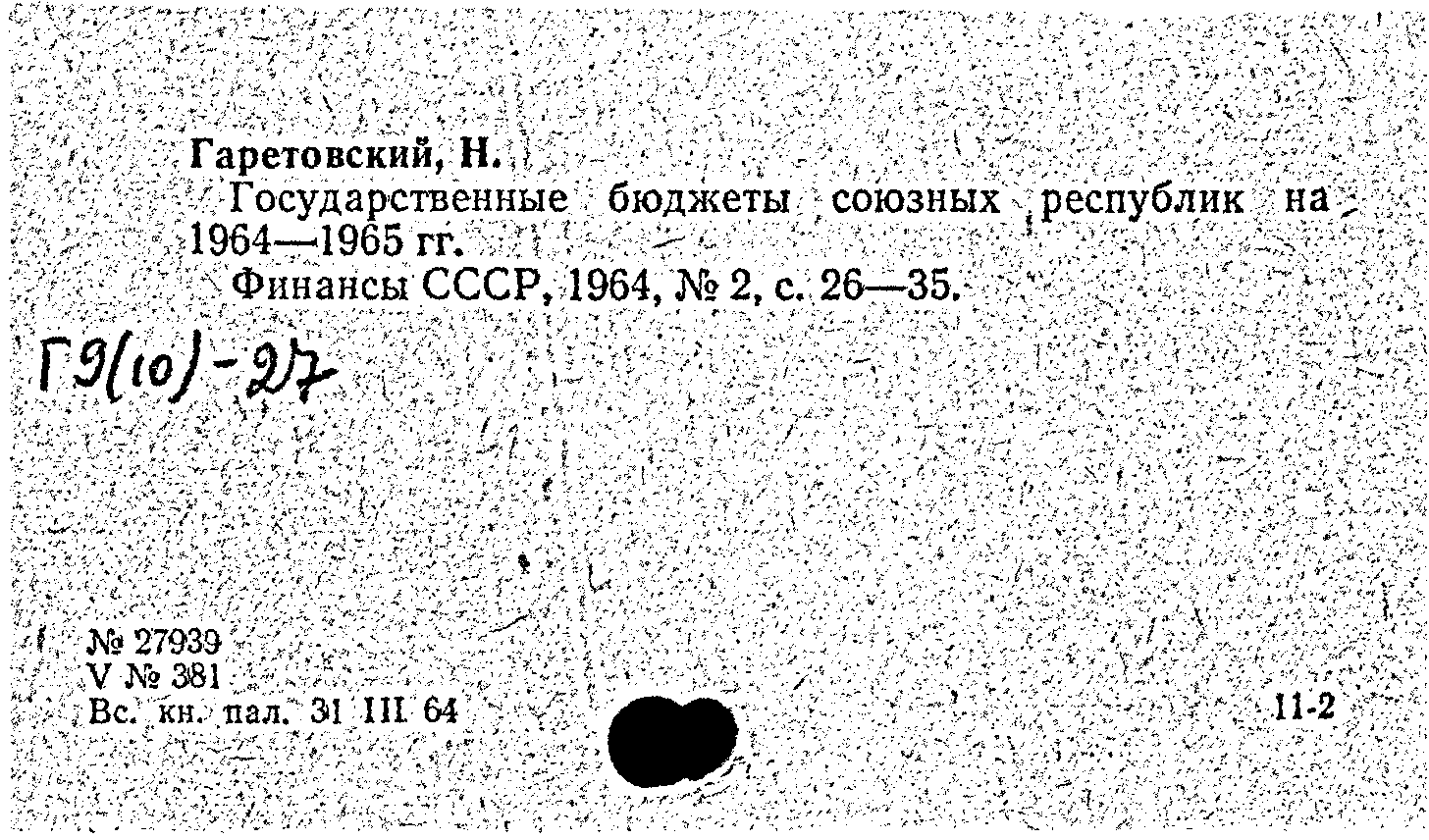 Гаретовский, Н.
Государственные бюджеты союзных республик на 1964—1965 гг.
Финансы СССР, 1964, № 2, с. 26—35.

Г9(10)-27

№ 27939
V № 381
Вс. кн. пал. 31 III 64

11-2